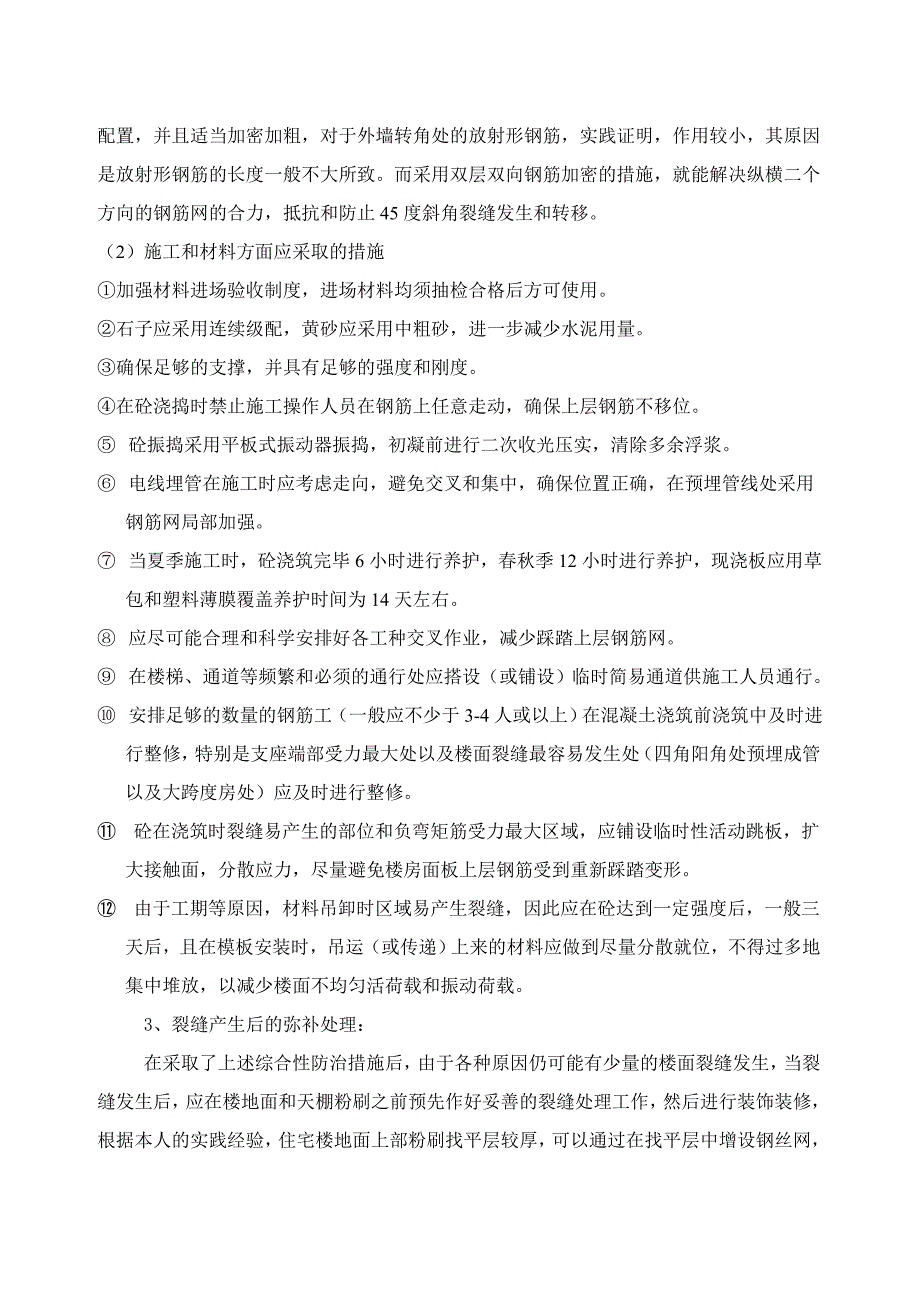 配置，并且适当加密加粗，对于外墙转角处的放射形钢筋，实践证明，作用较小，其原因是放射形钢筋的长度一般不大所致。而采用双层双向钢筋加密的措施，就能解决纵横二个方向的钢筋网的合力，抵抗和防止 45 度斜角裂缝发生和转移。

（2）施工和材料方面应采取的措施

①加强材料进场验收制度，进场材料均须抽检合格后方可使用。

②石子应采用连续级配，黄砂应采用中粗砂，进一步减少水泥用量。

③确保足够的支撑，并具有足够的强度和刚度。

④在砼浇捣时禁止施工操作人员在钢筋上任意走动，确保上层钢筋不移位。

⑤ 砼振捣采用平板式振动器振捣，初凝前进行二次收光压实，清除多余浮浆。

⑥ 电线埋管在施工时应考虑走向，避免交叉和集中，确保位置正确，在预埋管线处采用钢筋网局部加强。

⑦ 当夏季施工时，砼浇筑完毕 6 小时进行养护，春秋季 12 小时进行养护，现浇板应用草包和塑料薄膜覆盖养护时间为 14 天左右。

⑧ 应尽可能合理和科学安排好各工种交叉作业，减少踩踏上层钢筋网。

⑨ 在楼梯、通道等频繁和必须的通行处应搭设（或铺设）临时简易通道供施工人员通行。

⑩ 安排足够的数量的钢筋工（一般应不少于 3-4 人或以上）在混凝土浇筑前浇筑中及时进行整修，特别是支座端部受力最大处以及楼面裂缝最容易发生处（四角阳角处预埋成管以及大跨度房处）应及时进行整修。

⑪ 砼在浇筑时裂缝易产生的部位和负弯矩筋受力最大区域，应铺设临时性活动跳板，扩大接触面，分散应力，尽量避免楼房面板上层钢筋受到重新踩踏变形。

⑫ 由于工期等原因，材料吊卸时区域易产生裂缝，因此应在砼达到一定强度后，一般三天后，且在模板安装时，吊运（或传递）上来的材料应做到尽量分散就位，不得过多地集中堆放，以减少楼面不均匀活荷载和振动荷载。

3、裂缝产生后的弥补处理：

在采取了上述综合性防治措施后，由于各种原因仍可能有少量的楼面裂缝发生，当裂缝发生后，应在楼地面和天棚粉刷之前预先作好妥善的裂缝处理工作，然后进行装饰装修，根据本人的实践经验，住宅楼地面上部粉刷找平层较厚，可以通过在找平层中增设钢丝网，